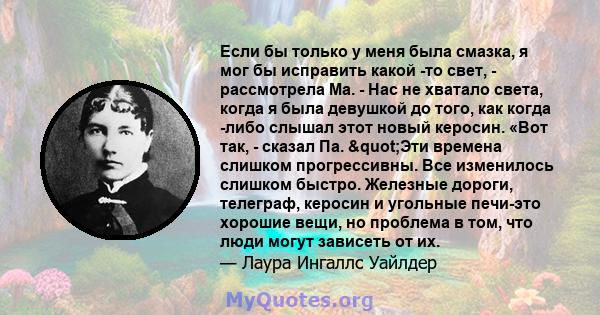 Если бы только у меня была смазка, я мог бы исправить какой -то свет, - рассмотрела Ма. - Нас не хватало света, когда я была девушкой до того, как когда -либо слышал этот новый керосин. «Вот так, - сказал Па. &quot;Эти времена слишком прогрессивны. Все изменилось слишком быстро. Железные дороги, телеграф, керосин и угольные печи-это хорошие вещи, но проблема в том, что люди могут зависеть от их.
— Лаура Ингаллс Уайлдер

MyQuotes.org